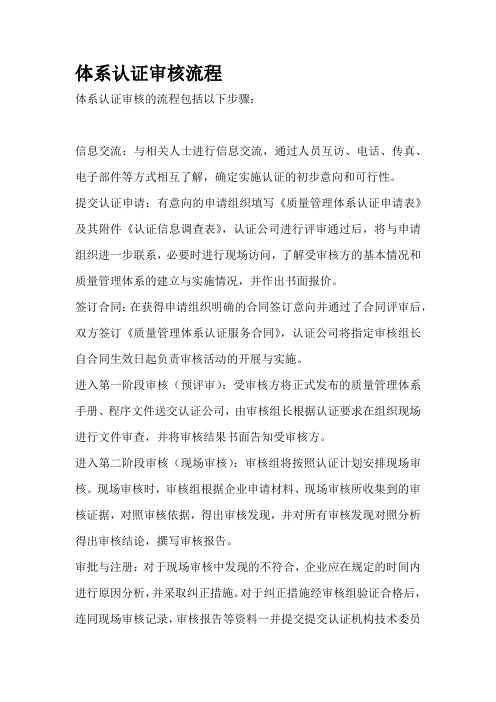 体系认证审核流程

体系认证审核的流程包括以下步骤：

信息交流：与相关人士进行信息交流，通过人员互访、电话、传真、电子部件等方式相互了解，确定实施认证的初步意向和可行性。

提交认证申请：有意向的申请组织填写《质量管理体系认证申请表》及其附件《认证信息调查表》，认证公司进行评审通过后，将与申请组织进一步联系，必要时进行现场访问，了解受审核方的基本情况和质量管理体系的建立与实施情况，并作出书面报价。

签订合同：在获得申请组织明确的合同签订意向并通过了合同评审后，双方签订《质量管理体系认证服务合同》，认证公司将指定审核组长自合同生效日起负责审核活动的开展与实施。

进入第一阶段审核（预评审）：受审核方将正式发布的质量管理体系手册、程序文件送交认证公司，由审核组长根据认证要求在组织现场进行文件审查，并将审核结果书面告知受审核方。

进入第二阶段审核（现场审核）：审核组将按照认证计划安排现场审核。现场审核时，审核组根据企业申请材料、现场审核所收集到的审核证据，对照审核依据，得出审核发现，并对所有审核发现对照分析得出审核结论，撰写审核报告。

审批与注册：对于现场审核中发现的不符合，企业应在规定的时间内进行原因分析，并采取纠正措施。对于纠正措施经审核组验证合格后，连同现场审核记录，审核报告等资料一并提交提交认证机构技术委员